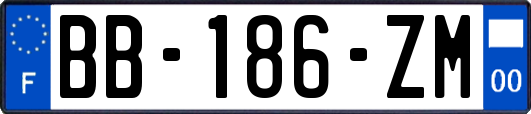 F

BB-186-ZM

00